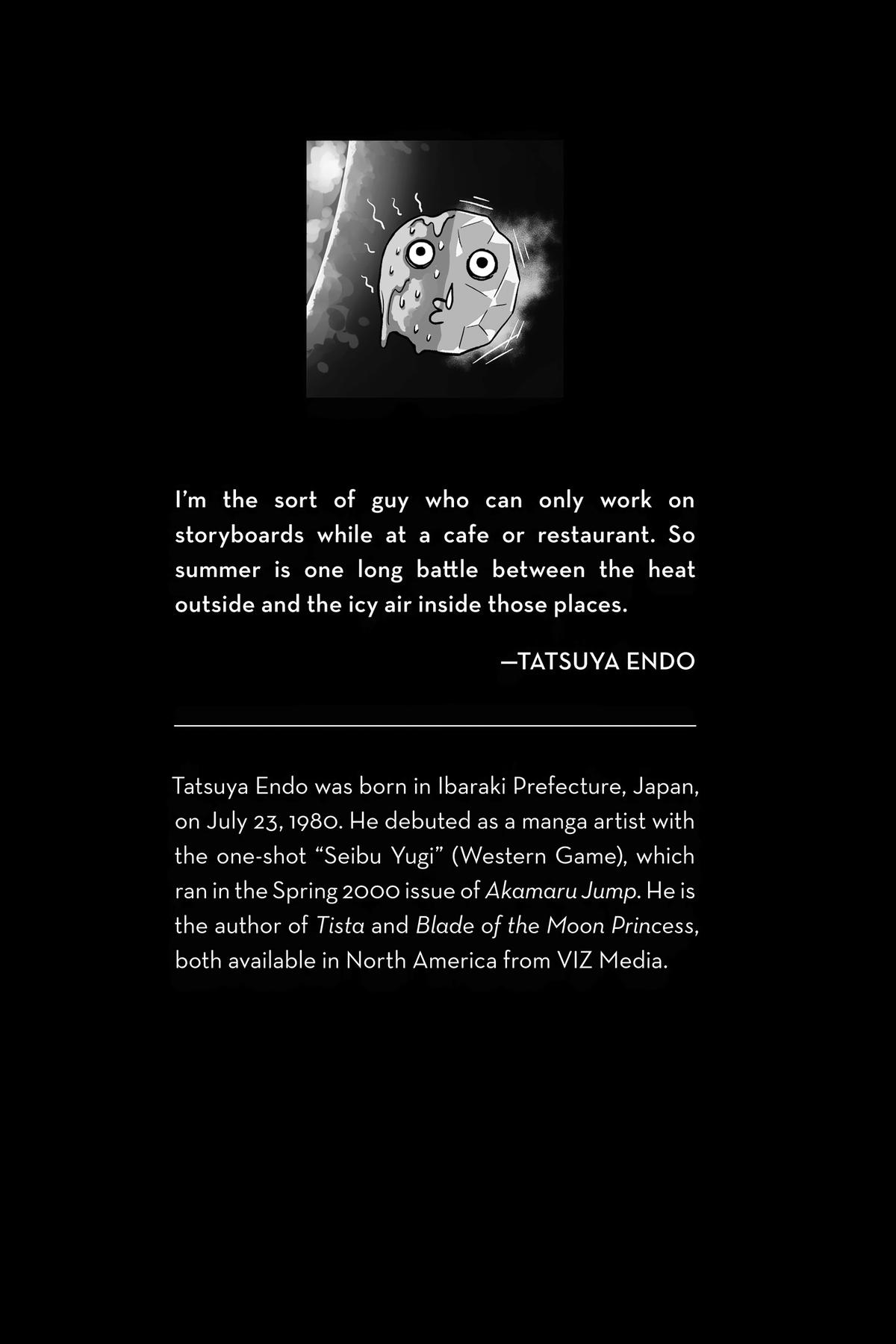 I'm the sort of guy who can only work on storyboards while at a cafe or restaurant. So summer is one long battle between the heat outside and the icy air inside those places.

—TATSUYA ENDO

Tatsuya Endo was born in Ibaraki Prefecture, Japan, on July 23, 1980. He debuted as a manga artist with the one-shot "Seibu Yugi" (Western Game), which ran in the Spring 2000 issue of Akamaru Jump. He is the author of Tista and Blade of the Moon Princess, both available in North America from VIZ Media.